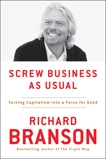 SCREW BUSINESS AS USUAL

Turning Capitalism into a Force for Good

RICHARD BRANSON

Bestselling author of The Virgin Way